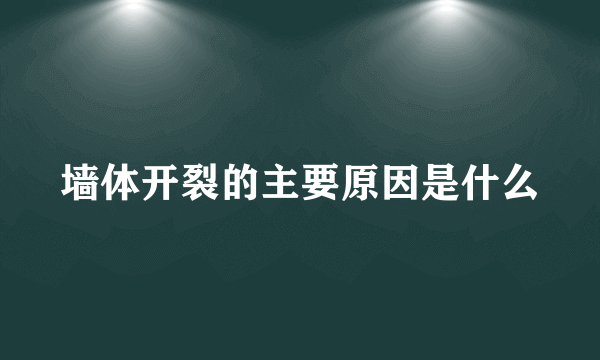 墙体开裂的主要原因是什么